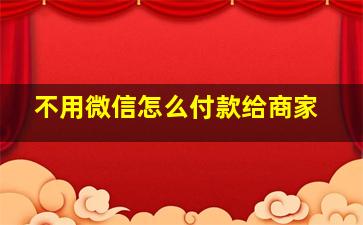 不用微信怎么付款给商家